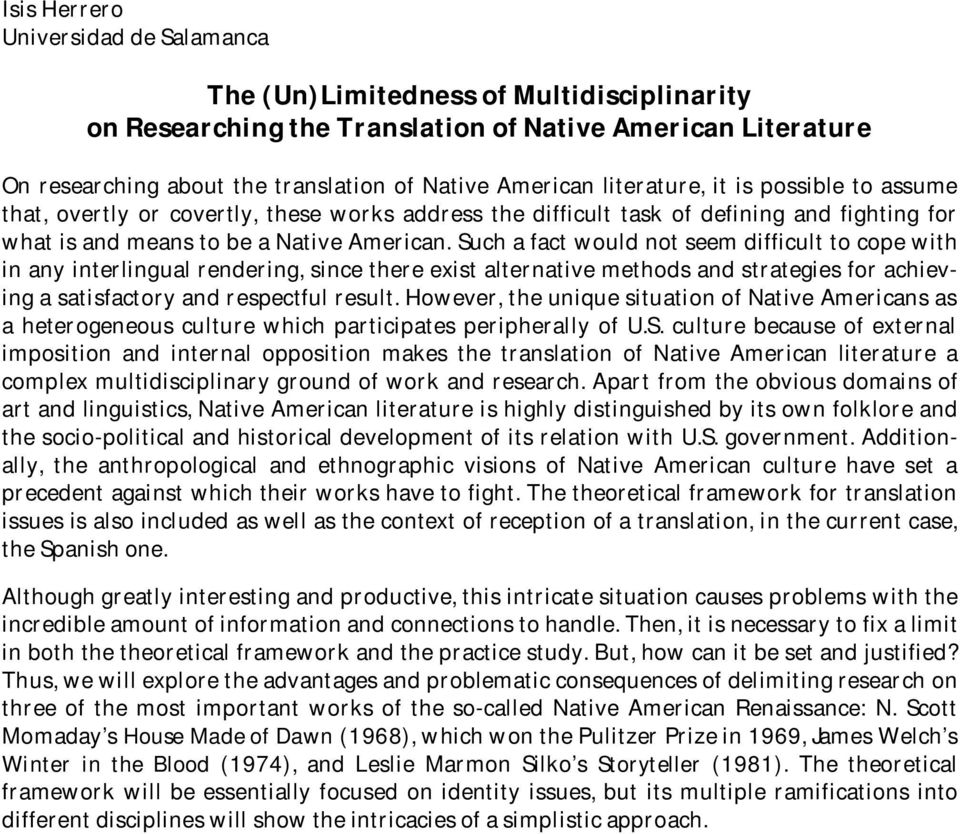 Isis Herrero
Universidad de Salamanca

The (Un)Limitedness of Multidisciplinarity on Researching the Translation of Native American Literature

On researching about the translation of Native American literature, it is possible to assume that, overtly or covertly, these works address the difficult task of defining and fighting for what is and means to be a Native American. Such a fact would not seem difficult to cope with in any interlingual rendering, since there exist alternative methods and strategies for achieving a satisfactory and respectful result. However, the unique situation of Native Americans as a heterogeneous culture which participates peripherally of U.S. culture because of external imposition and internal opposition makes the translation of Native American literature a complex multidisciplinary ground of work and research. Apart from the obvious domains of art and linguistics, Native American literature is highly distinguished by its own folklore and the socio-political and historical development of its relation with U.S. government. Additionally, the anthropological and ethnographic visions of Native American culture have set a precedent against which their works have to fight. The theoretical framework for translation issues is also included as well as the context of reception of a translation, in the current case, the Spanish one.

Although greatly interesting and productive, this intricate situation causes problems with the incredible amount of information and connections to handle. Then, it is necessary to fix a limit in both the theoretical framework and the practice study. But, how can it be set and justified? Thus, we will explore the advantages and problematic consequences of delimiting research on three of the most important works of the so-called Native American Renaissance: N. Scott Momaday's House Made of Dawn (1968), which won the Pulitzer Prize in 1969, James Welch's Winter in the Blood (1974), and Leslie Marmon Silko's Storyteller (1981). The theoretical framework will be essentially focused on identity issues, but its multiple ramifications into different disciplines will show the intricacies of a simplistic approach.